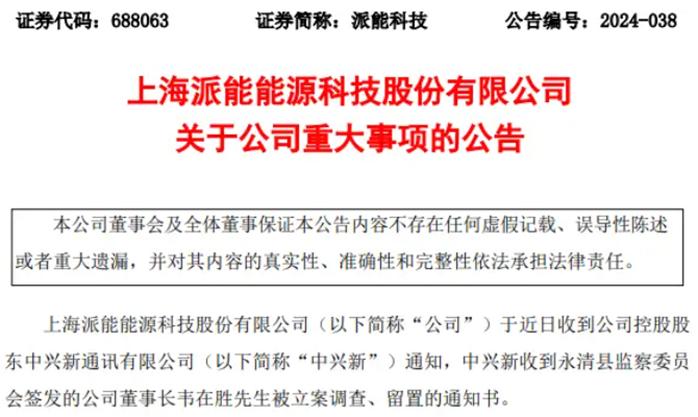 证券代码：688063 证券简称：派能科技 公告编号：2024-038

上海派能能源科技股份有限公司
关于公司重大事项的公告

本公司董事会及全体董事保证本公告内容不存在任何虚假记载、误导性陈述或者重大遗漏，并对其内容的真实性、准确性和完整性依法承担法律责任。

上海派能能源科技股份有限公司（以下简称“公司”）于近日收到公司控股股东中兴新通讯有限公司（以下简称“中兴新”）通知，中兴新收到永清县监察委员会签发的公司董事长韦在胜先生被立案调查、留置的通知书。